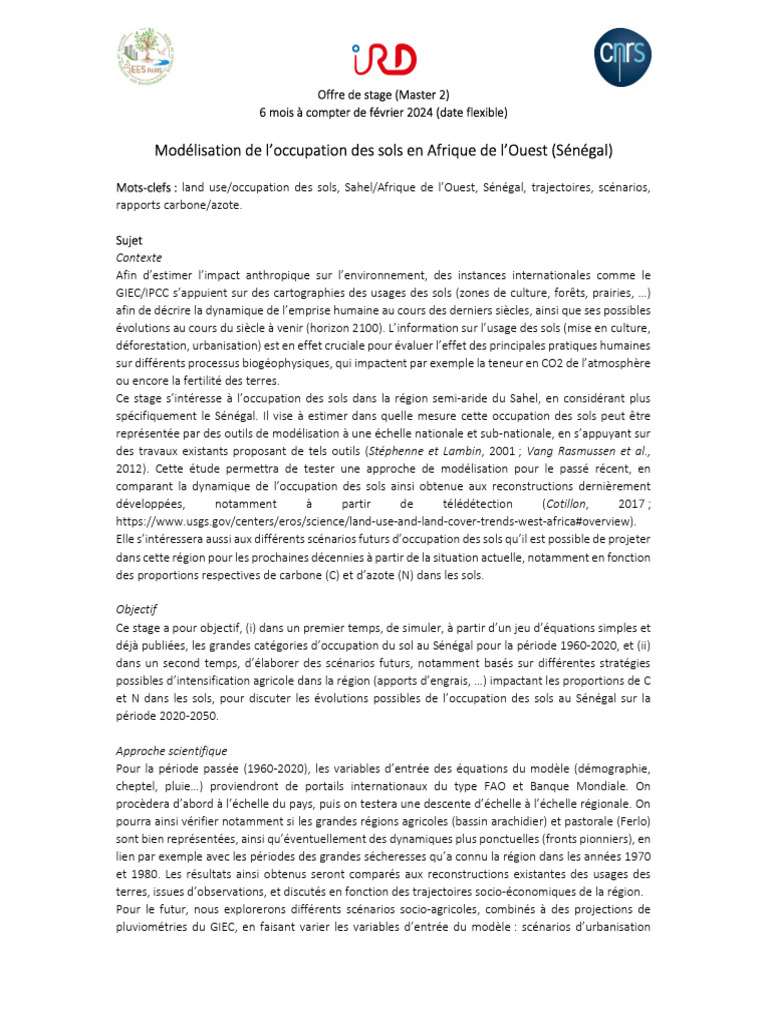 iEES PARIS

IRD

cnrs

Offre de stage (Master 2)
6 mois à compter de février 2024 (date flexible)

Modélisation de l'occupation des sols en Afrique de l'Ouest (Sénégal)

Mots-clefs : land use/occupation des sols, Sahel/Afrique de l'Ouest, Sénégal, trajectoires, scénarios, rapports carbone/azote.

Sujet
Contexte
Afin d'estimer l'impact anthropique sur l'environnement, des instances internationales comme le GIEC/IPCC s'appuient sur des cartographies des usages des sols (zones de culture, forêts, prairies, …) afin de décrire la dynamique de l'emprise humaine au cours des derniers siècles, ainsi que ses possibles évolutions au cours du siècle à venir (horizon 2100). L'information sur l'usage des sols (mise en culture, déforestation, urbanisation) est en effet cruciale pour évaluer l'effet des principales pratiques humaines sur différents processus biogéophysiques, qui impactent par exemple la teneur en CO2 de l'atmosphère ou encore la fertilité des terres.
Ce stage s'intéresse à l'occupation des sols dans la région semi-aride du Sahel, en considérant plus spécifiquement le Sénégal. Il vise à estimer dans quelle mesure cette occupation des sols peut être représentée par des outils de modélisation à une échelle nationale et sub-nationale, en s'appuyant sur des travaux existants proposant de tels outils (Stéphenne et Lambin, 2001 ; Vang Rasmussen et al., 2012). Cette étude permettra de tester une approche de modélisation pour le passé récent, en comparant la dynamique de l'occupation des sols ainsi obtenue aux reconstructions dernièrement développées, notamment à partir de télédétection (Cotillon, 2017 ; https://www.usgs.gov/centers/eros/science/land-use-and-land-cover-trends-west-africa#overview).
Elle s'intéressera aussi aux différents scénarios futurs d'occupation des sols qu'il est possible de projeter dans cette région pour les prochaines décennies à partir de la situation actuelle, notamment en fonction des proportions respectives de carbone (C) et d'azote (N) dans les sols.

Objectif
Ce stage a pour objectif, (i) dans un premier temps, de simuler, à partir d'un jeu d'équations simples et déjà publiées, les grandes catégories d'occupation du sol au Sénégal pour la période 1960-2020, et (ii) dans un second temps, d'élaborer des scénarios futurs, notamment basés sur différentes stratégies possibles d'intensification agricole dans la région (apports d'engrais, …) impactant les proportions de C et N dans les sols, pour discuter les évolutions possibles de l'occupation des sols au Sénégal sur la période 2020-2050.

Approche scientifique
Pour la période passée (1960-2020), les variables d'entrée des équations du modèle (démographie, cheptel, pluie…) proviendront de portails internationaux du type FAO et Banque Mondiale. On procèdera d'abord à l'échelle du pays, puis on testera une descente d'échelle à l'échelle régionale. On pourra ainsi vérifier notamment si les grandes régions agricoles (bassin arachidier) et pastorale (Ferlo) sont bien représentées, ainsi qu'éventuellement des dynamiques plus ponctuelles (fronts pionniers), en lien par exemple avec les périodes des grandes sécheresses qu'a connu la région dans les années 1970 et 1980. Les résultats ainsi obtenus seront comparés aux reconstructions existantes des usages des terres, issues d'observations, et discutés en fonction des trajectoires socio-économiques de la région.
Pour le futur, nous explorerons différents scénarios socio-agricoles, combinés à des projections de pluviométries du GIEC, en faisant varier les variables d'entrée du modèle : scénarios d'urbanisation